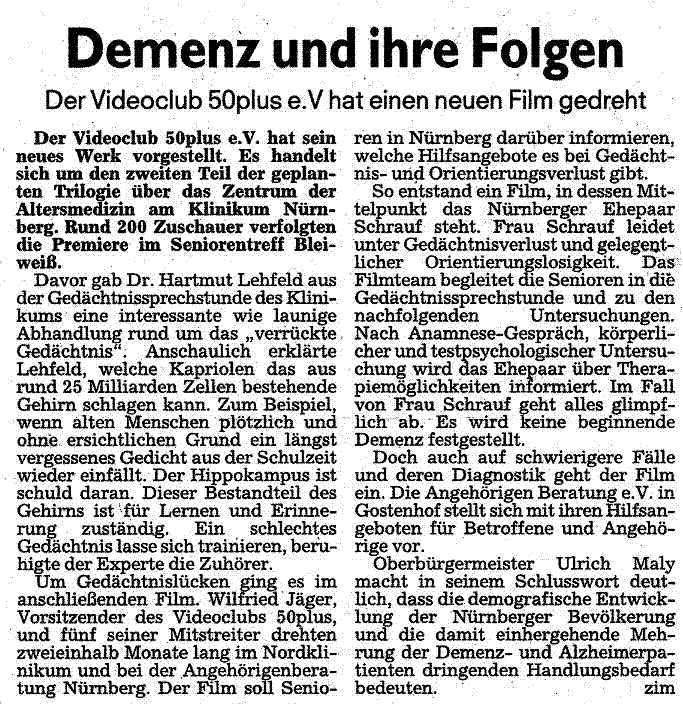 Demenz und ihre Folgen

Der Videoclub 50plus e.V hat einen neuen Film gedreht

Der Videoclub 50plus e.V. hat sein neues Werk vorgestellt. Es handelt sich um den zweiten Teil der geplanten Trilogie über das Zentrum der Altersmedizin am Klinikum Nürnberg. Rund 200 Zuschauer verfolgten die Premiere im Seniorentreff Bleiweiß.

Davor gab Dr. Hartmut Lehfeld aus der Gedächtnissprechstunde des Klinikums eine interessante wie launige Abhandlung rund um das „verrückte Gedächtnis". Anschaulich erklärte Lehfeld, welche Kapriolen das aus rund 25 Milliarden Zellen bestehende Gehirn schlagen kann. Zum Beispiel, wenn alten Menschen plötzlich und ohne ersichtlichen Grund ein längst vergessenes Gedicht aus der Schulzeit wieder einfällt. Der Hippokampus ist schuld daran. Dieser Bestandteil des Gehirns ist für Lernen und Erinnerung zuständig. Ein schlechtes Gedächtnis lasse sich trainieren, beruhigte der Experte die Zuhörer.

Um Gedächtnislücken ging es im anschließenden Film. Wilfried Jäger, Vorsitzender des Videoclubs 50plus, und fünf seiner Mitstreiter drehten zweieinhalb Monate lang im Nordklinikum und bei der Angehörigenberatung Nürnberg. Der Film soll Senioren in Nürnberg darüber informieren, welche Hilfsangebote es bei Gedächtnis- und Orientierungsverlust gibt.

So entstand ein Film, in dessen Mittelpunkt das Nürnberger Ehepaar Schrauf steht. Frau Schrauf leidet unter Gedächtnisverlust und gelegentlicher Orientierungslosigkeit. Das Filmteam begleitet die Senioren in die Gedächtnissprechstunde und zu den nachfolgenden Untersuchungen. Nach Anamnese-Gespräch, körperlicher und testpsychologischer Untersuchung wird das Ehepaar über Therapiemöglichkeiten informiert. Im Fall von Frau Schrauf geht alles glimpflich ab. Es wird keine beginnende Demenz festgestellt.

Doch auch auf schwierigere Fälle und deren Diagnostik geht der Film ein. Die Angehörigen Beratung e.V. in Gostenhof stellt sich mit ihren Hilfsangeboten für Betroffene und Angehörige vor.

Oberbürgermeister Ulrich Maly macht in seinem Schlusswort deutlich, dass die demografische Entwicklung der Nürnberger Bevölkerung und die damit einhergehende Mehrung der Demenz- und Alzheimerpatienten dringenden Handlungsbedarf bedeuten. zim